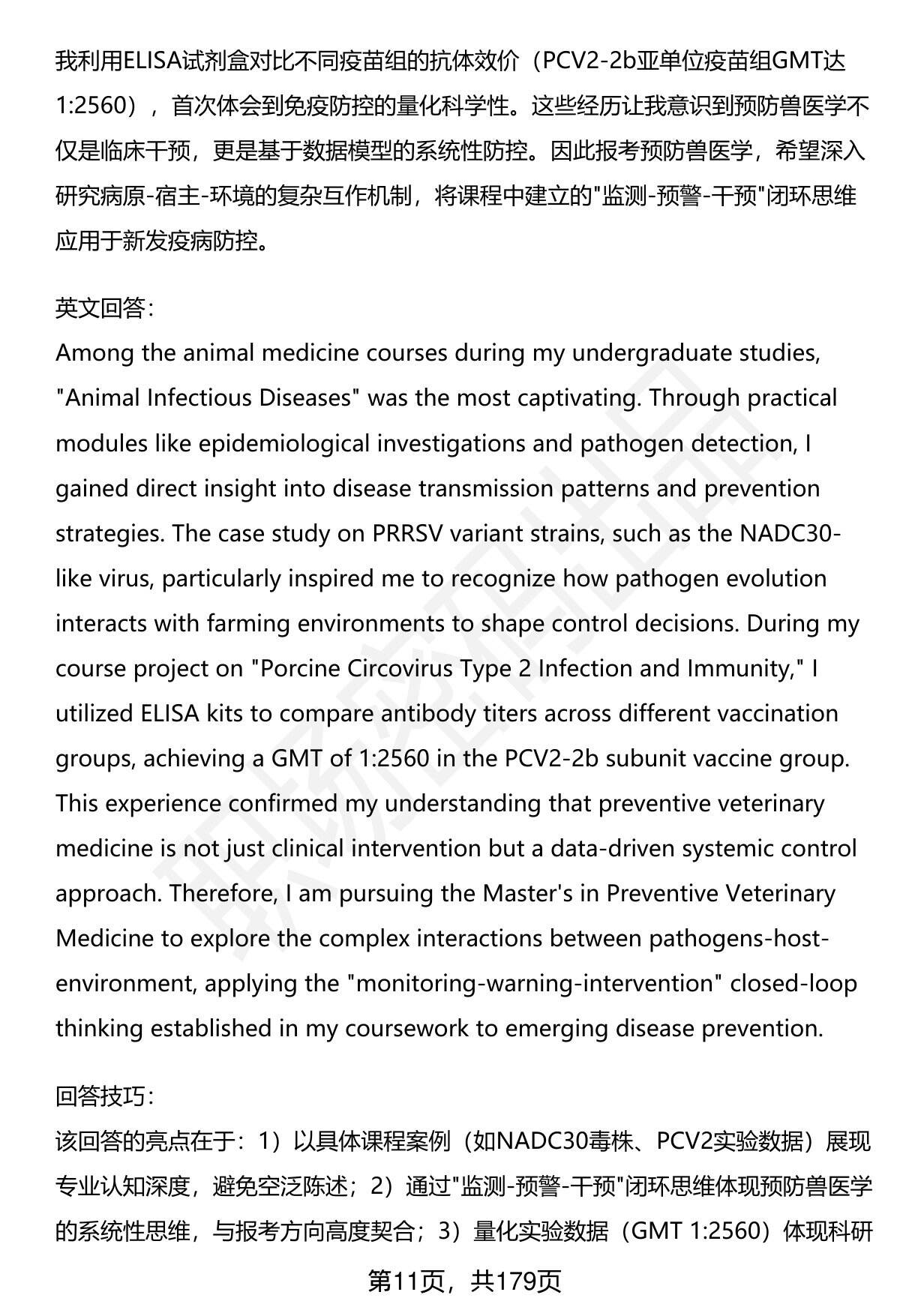 我利用ELISA试剂盒对比不同疫苗组的抗体效价（PCV2-2b亚单位疫苗组GMT达1:2560），首次体会到免疫防控的量化科学性。这些经历让我意识到预防兽医学不仅是临床干预，更是基于数据模型的系统性防控。因此报考预防兽医学，希望深入研究病原-宿主-环境的复杂互作机制，将课程中建立的"监测-预警-干预"闭环思维应用于新发疫病防控。

英文回答:
Among the animal medicine courses during my undergraduate studies, "Animal Infectious Diseases" was the most captivating. Through practical modules like epidemiological investigations and pathogen detection, I gained direct insight into disease transmission patterns and prevention strategies. The case study on PRRSV variant strains, such as the NADC30-like virus, particularly inspired me to recognize how pathogen evolution interacts with farming environments to shape control decisions. During my course project on "Porcine Circovirus Type 2 Infection and Immunity," I utilized ELISA kits to compare antibody titers across different vaccination groups, achieving a GMT of 1:2560 in the PCV2-2b subunit vaccine group. This experience confirmed my understanding that preventive veterinary medicine is not just clinical intervention but a data-driven systemic control approach. Therefore, I am pursuing the Master's in Preventive Veterinary Medicine to explore the complex interactions between pathogens-host-environment, applying the "monitoring-warning-intervention" closed-loop thinking established in my coursework to emerging disease prevention.

回答技巧:
该回答的亮点在于：1）以具体课程案例（如NADC30毒株、PCV2实验数据）展现专业认知深度，避免空泛陈述；2）通过"监测-预警-干预"闭环思维体现预防兽医学的系统性思维，与报考方向高度契合；3）量化实验数据（GMT 1:2560）体现科研

第11页，共179页